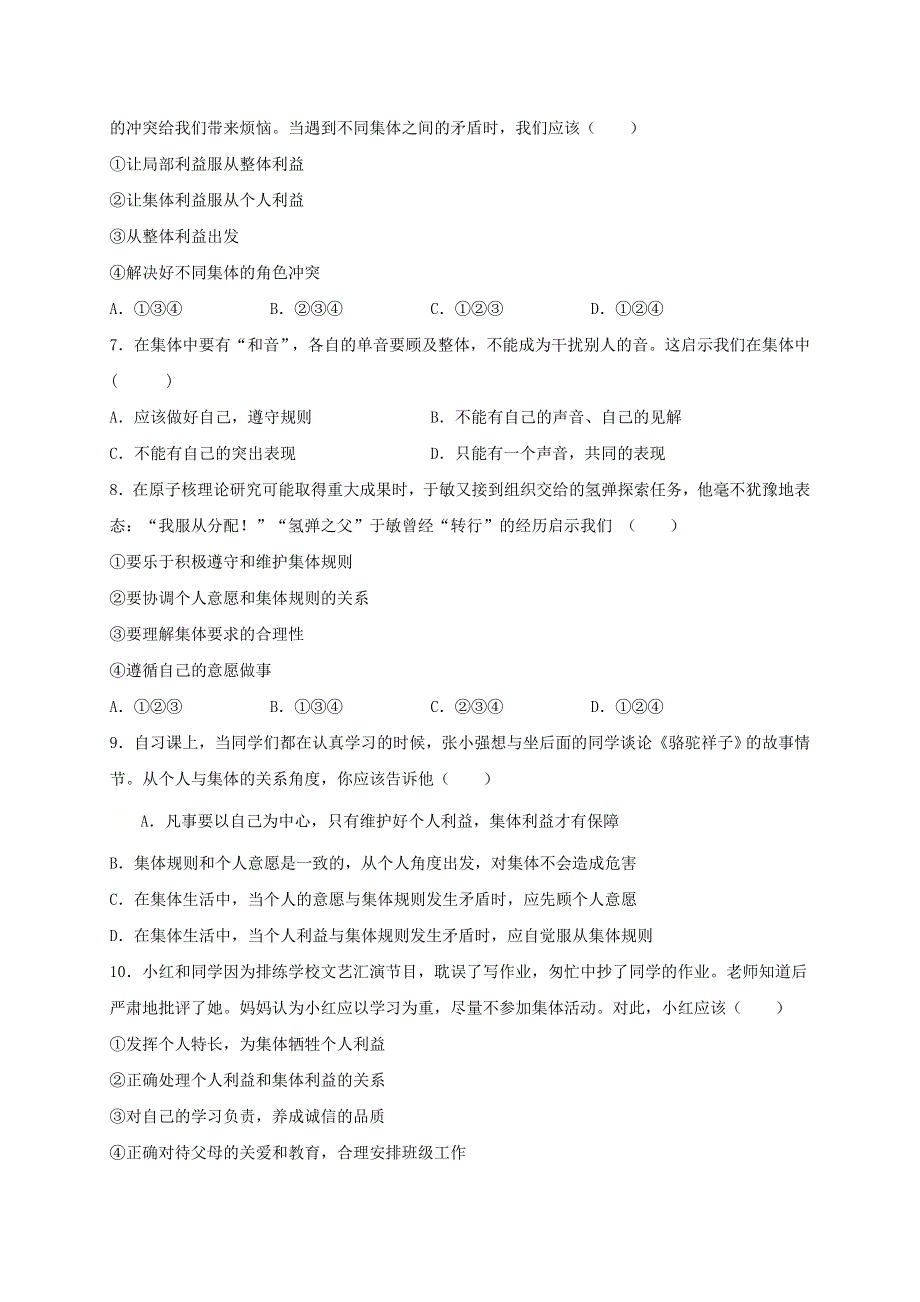 的冲突给我们带来烦恼。当遇到不同集体之间的矛盾时，我们应该（　　）

①让局部利益服从整体利益

②让集体利益服从个人利益

③从整体利益出发

④解决好不同集体的角色冲突

A．①③④　　B．②③④　　C．①②③　　D．①②④

7．在集体中要有“和音”，各自的单音要顾及整体，不能成为干扰别人的音。这启示我们在集体中（　　）

A．应该做好自己，遵守规则　　B．不能有自己的声音、自己的见解

C．不能有自己的突出表现　　D．只能有一个声音，共同的表现

8．在原子核理论研究可能取得重大成果时，于敏又接到组织交给的氢弹探索任务，他毫不犹豫地表态：“我服从分配！”“氢弹之父”于敏曾经“转行”的经历启示我们（　　）

①要乐于积极遵守和维护集体规则

②要协调个人意愿和集体规则的关系

③要理解集体要求的合理性

④遵循自己的意愿做事

A．①②③　　B．①③④　　C．②③④　　D．①②④

9．自习课上，当同学们都在认真学习的时候，张小强想与坐后面的同学谈论《骆驼祥子》的故事情节。从个人与集体的关系角度，你应该告诉他（　　）

A．凡事要以自己为中心，只有维护好个人利益，集体利益才有保障

B．集体规则和个人意愿是一致的，从个人角度出发，对集体不会造成危害

C．在集体生活中，当个人的意愿与集体规则发生矛盾时，应先顾个人意愿

D．在集体生活中，当个人利益与集体规则发生矛盾时，应自觉服从集体规则

10．小红和同学因为排练学校文艺汇演节目，耽误了写作业，匆忙中抄了同学的作业。老师知道后严肃地批评了她。妈妈认为小红应以学习为重，尽量不参加集体活动。对此，小红应该（　　）

①发挥个人特长，为集体牺牲个人利益

②正确处理个人利益和集体利益的关系

③对自己的学习负责，养成诚信的品质

④正确对待父母的关爱和教育，合理安排班级工作